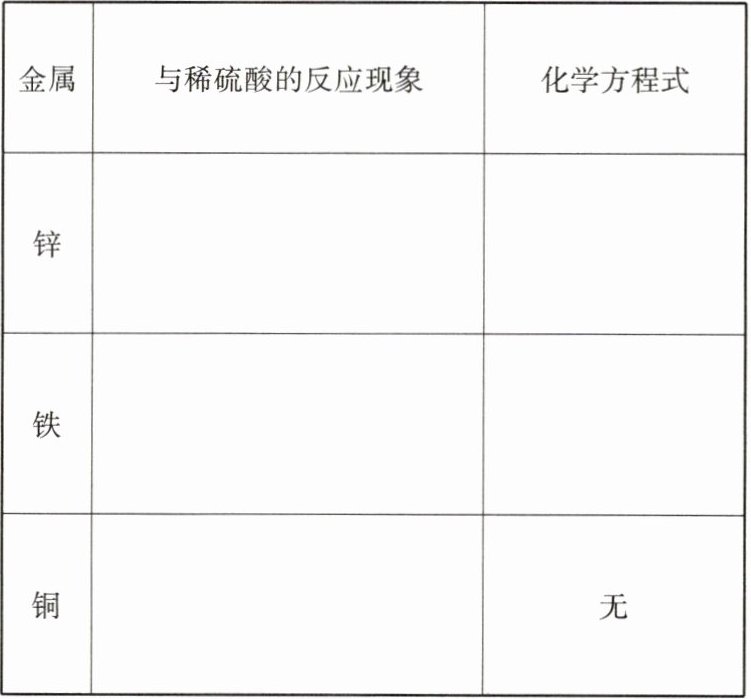 | 金属 | 与稀硫酸的反应现象 | 化学方程式 |
|---|---|---|
| 锌 |  |  |
| 铁 |  |  |
| 铜 |  | 无 |